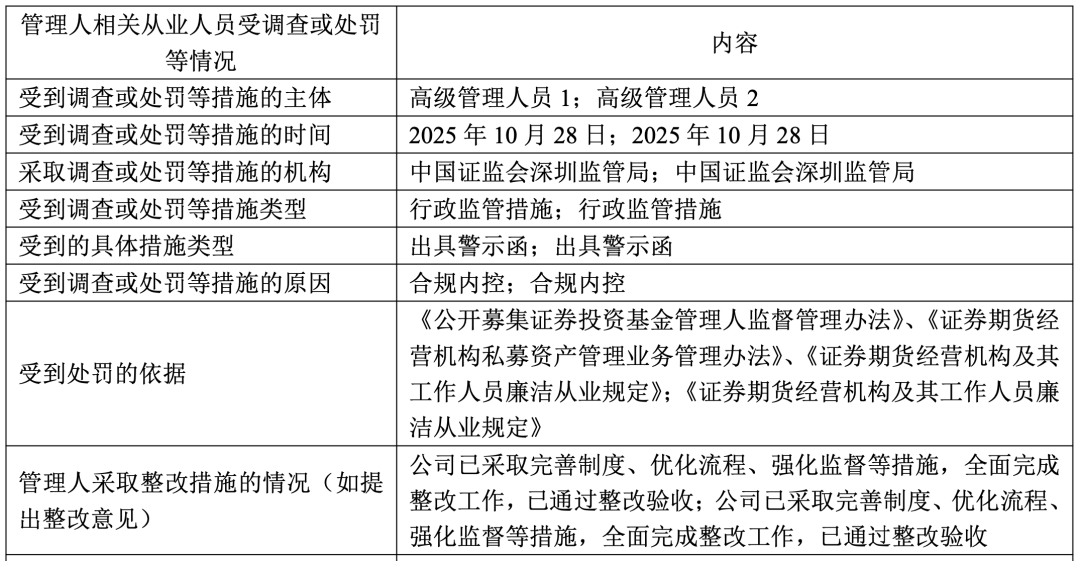 | 管理人相关从业人员受调查或处罚等情况 | 内容 |
|---|---|
| 受到调查或处罚等措施的主体 | 高级管理人员 1；高级管理人员 2 |
| 受到调查或处罚等措施的时间 | 2025 年 10 月 28 日；2025 年 10 月 28 日 |
| 采取调查或处罚等措施的机构 | 中国证监会深圳监管局；中国证监会深圳监管局 |
| 受到调查或处罚等措施类型 | 行政监管措施；行政监管措施 |
| 受到的具体措施类型 | 出具警示函；出具警示函 |
| 受到调查或处罚等措施的原因 | 合规内控；合规内控 |
| 受到处罚的依据 | 《公开募集证券投资基金管理人监督管理办法》、《证券期货经营机构私募资产管理业务管理办法》、《证券期货经营机构及其工作人员廉洁从业规定》；《证券期货经营机构及其工作人员廉洁从业规定》 |
| 管理人采取整改措施的情况（如提出整改意见） | 公司已采取完善制度、优化流程、强化监督等措施，全面完成整改工作，已通过整改验收；公司已采取完善制度、优化流程、强化监督等措施，全面完成整改工作，已通过整改验收 |